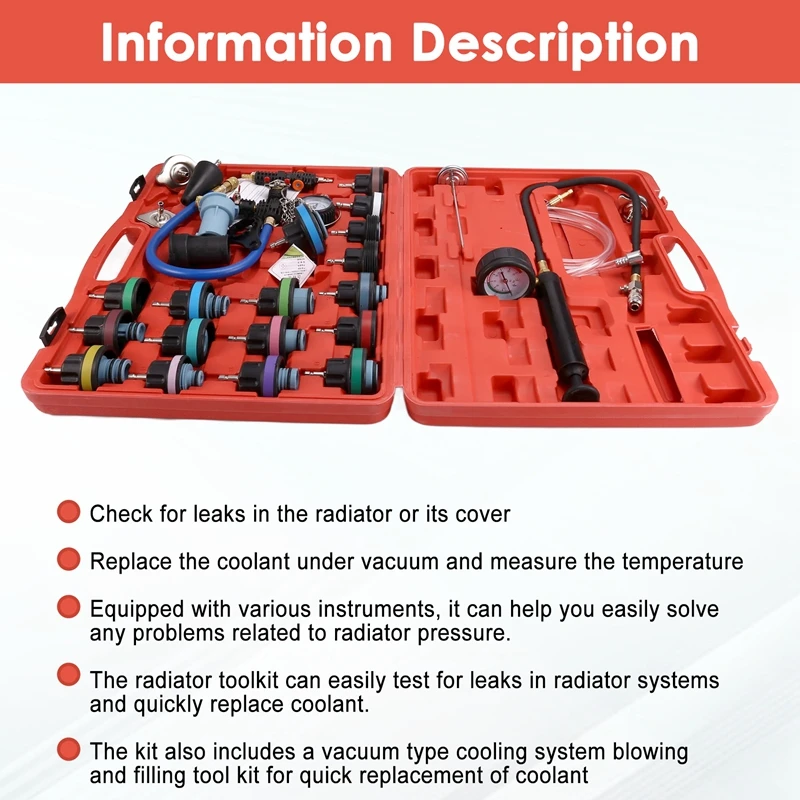 Information Description

• Check for leaks in the radiator or its cover

• Replace the coolant under vacuum and measure the temperature

• Equipped with various instruments, it can help you easily solve any problems related to radiator pressure.

• The radiator toolkit can easily test for leaks in radiator systems and quickly replace coolant.

• The kit also includes a vacuum type cooling system blowing and filling tool kit for quick replacement of coolant